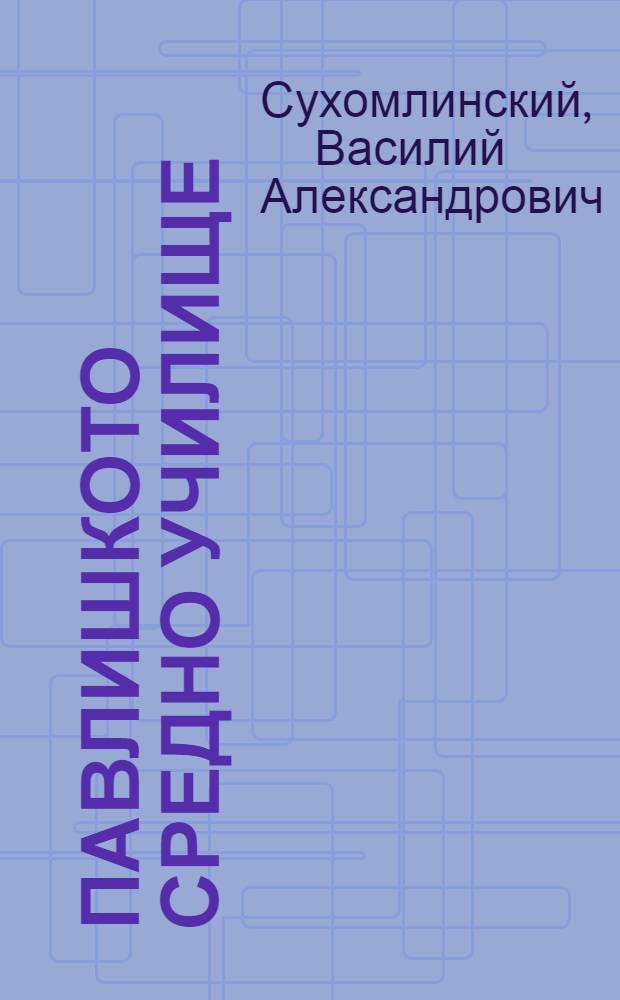 Сухомлинский, Василий Александрович

ПАВЛИШКОТО СРЕДНО УЧИЛИЩЕ